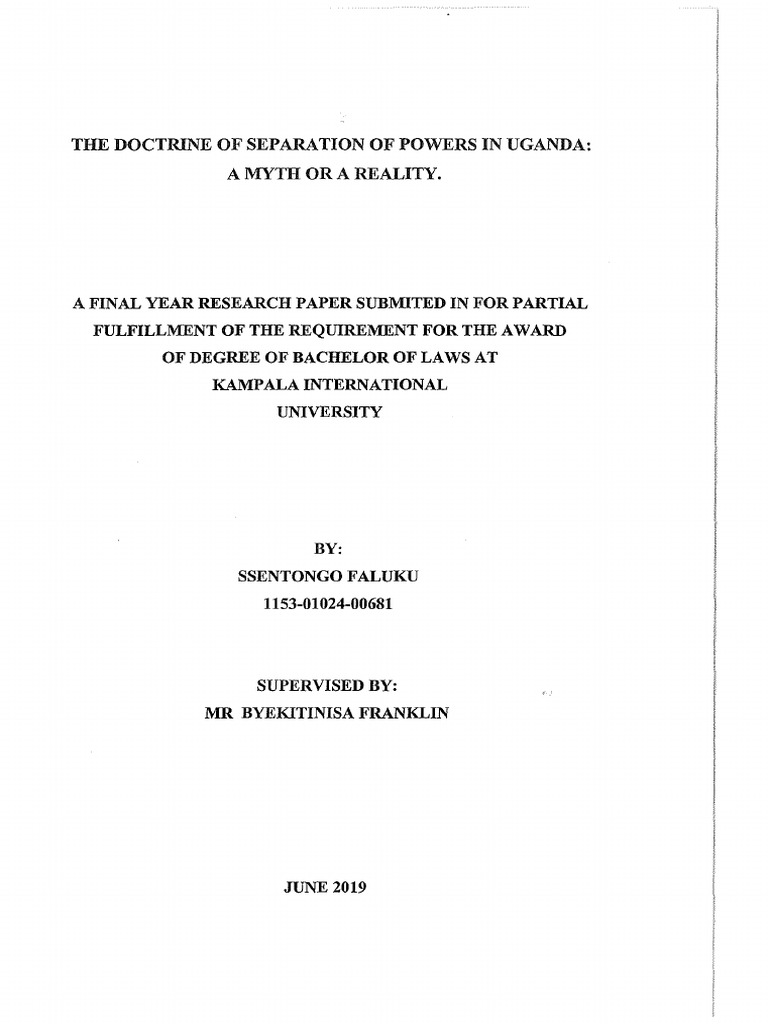 THE DOCTRINE OF SEPARATION OF POWERS IN UGANDA: A MYTH OR A REALITY.

A FINAL YEAR RESEARCH PAPER SUBMITED IN FOR PARTIAL FULFILLMENT OF THE REQUIREMENT FOR THE AWARD OF DEGREE OF BACHELOR OF LAWS AT KAMPALA INTERNATIONAL UNIVERSITY

BY:
SSENTONGO FALUKU
1153-01024-00681

SUPERVISED BY:
MR BYEKITINISA FRANKLIN

JUNE 2019